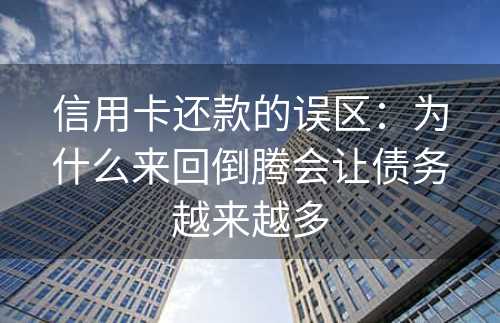 信用卡还款的误区：为什么来回倒腾会让债务越来越多